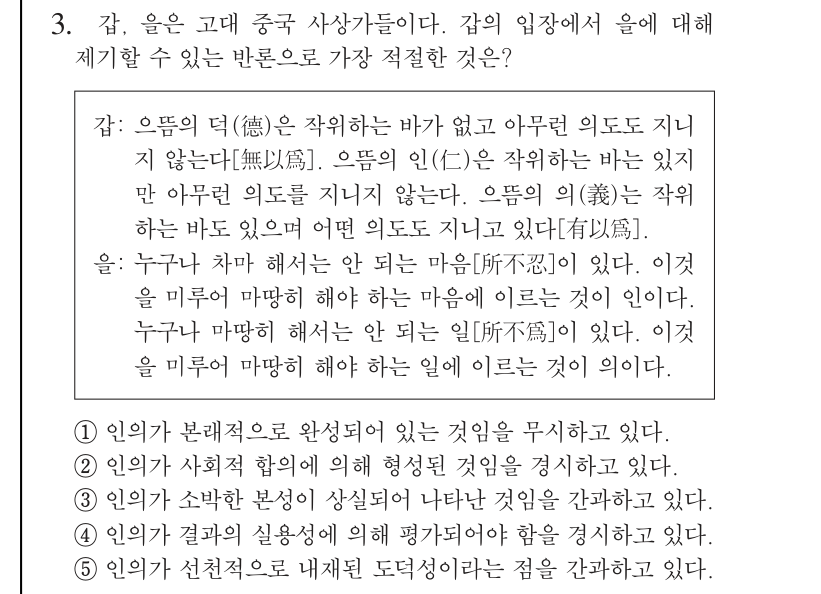 3. 갑, 을은 고대 중국 사상가들이다. 갑의 입장에서 을에 대해 제기할 수 있는 반론으로 가장 적절한 것은?

갑: 으뜸의 덕(德)은 작위하는 바가 없고 아무런 의도도 지니지 않는다[無以爲]. 으뜸의 인(仁)은 작위하는 바는 있지만 아무런 의도를 지니지 않는다. 으뜸의 의(義)는 작위하는 바도 있으며 어떤 의도도 지니고 있다[有以爲].
을: 누구나 차마 해서는 안 되는 마음[所不忍]이 있다. 이것을 미루어 마땅히 해야 하는 마음에 이르는 것이 인이다. 누구나 마땅히 해서는 안 되는 일[所不爲]이 있다. 이것을 미루어 마땅히 해야 하는 일에 이르는 것이 의이다.

① 인의가 본래적으로 완성되어 있는 것임을 무시하고 있다.
② 인의가 사회적 합의에 의해 형성된 것임을 경시하고 있다.
③ 인의가 소박한 본성이 상실되어 나타난 것임을 간과하고 있다.
④ 인의가 결과의 실용성에 의해 평가되어야 함을 경시하고 있다.
⑤ 인의가 선천적으로 내재된 도덕성이라는 점을 간과하고 있다.